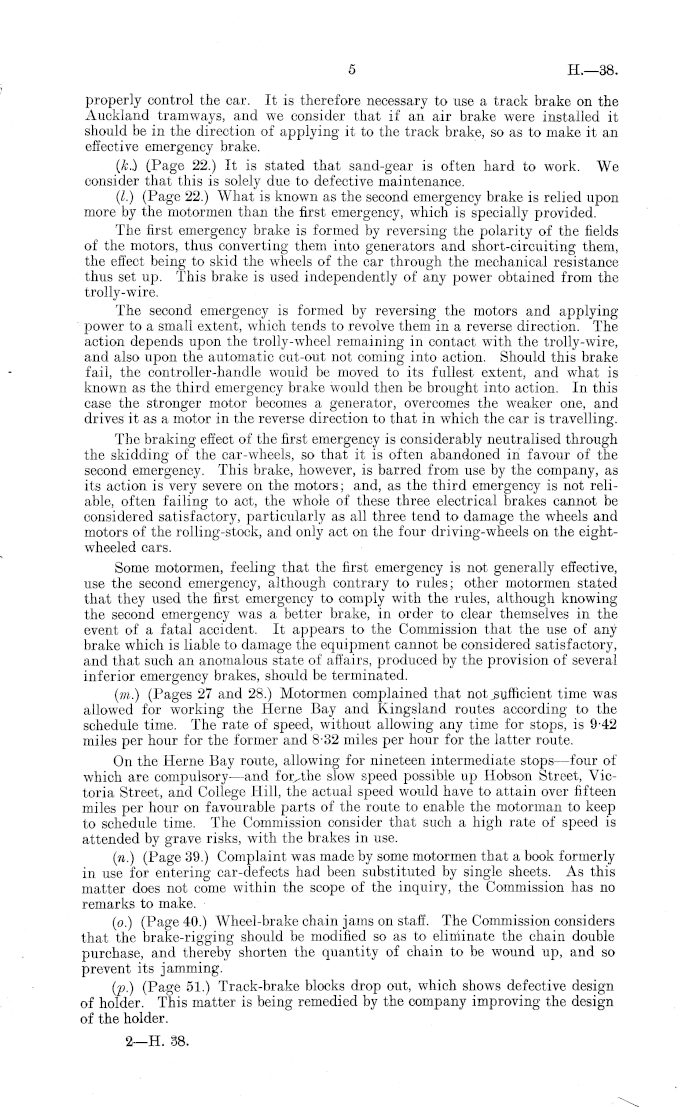 5 H.—38.

properly control the car. It is therefore necessary to use a track brake on the Auckland tramways, and we consider that if an air brake were installed it should be in the direction of applying it to the track brake, so as to make it an effective emergency brake.

(k.) (Page 22.) It is stated that sand-gear is often hard to work. We consider that this is solely due to defective maintenance.

(l.) (Page 22.) What is known as the second emergency brake is relied upon more by the motormen than the first emergency, which is specially provided.

The first emergency brake is formed by reversing the polarity of the fields of the motors, thus converting them into generators and short-circuiting them, the effect being to skid the wheels of the car through the mechanical resistance thus set up. This brake is used independently of any power obtained from the trolly-wire.

The second emergency is formed by reversing the motors and applying power to a small extent, which tends to revolve them in a reverse direction. The action depends upon the trolly-wheel remaining in contact with the trolly-wire, and also upon the automatic cut-out not coming into action. Should this brake fail, the controller-handle would be moved to its fullest extent, and what is known as the third emergency brake would then be brought into action. In this case the stronger motor becomes a generator, overcomes the weaker one, and drives it as a motor in the reverse direction to that in which the car is travelling.

The braking effect of the first emergency is considerably neutralised through the skidding of the car-wheels, so that it is often abandoned in favour of the second emergency. This brake, however, is barred from use by the company, as its action is very severe on the motors; and, as the third emergency is not reliable, often failing to act, the whole of these three electrical brakes cannot be considered satisfactory, particularly as all three tend to damage the wheels and motors of the rolling-stock, and only act on the four driving-wheels on the eight-wheeled cars.

Some motormen, feeling that the first emergency is not generally effective, use the second emergency, although contrary to rules; other motormen stated that they used the first emergency to comply with the rules, although knowing the second emergency was a better brake, in order to clear themselves in the event of a fatal accident. It appears to the Commission that the use of any brake which is liable to damage the equipment cannot be considered satisfactory, and that such an anomalous state of affairs, produced by the provision of several inferior emergency brakes, should be terminated.

(m.) (Pages 27 and 28.) Motormen complained that not sufficient time was allowed for working the Herne Bay and Kingsland routes according to the schedule time. The rate of speed, without allowing any time for stops, is 9·42 miles per hour for the former and 8·32 miles per hour for the latter route.

On the Herne Bay route, allowing for nineteen intermediate stops—four of which are compulsory—and for the slow speed possible up Hobson Street, Victoria Street, and College Hill, the actual speed would have to attain over fifteen miles per hour on favourable parts of the route to enable the motorman to keep to schedule time. The Commission consider that such a high rate of speed is attended by grave risks, with the brakes in use.

(n.) (Page 39.) Complaint was made by some motormen that a book formerly in use for entering car-defects had been substituted by single sheets. As this matter does not come within the scope of the inquiry, the Commission has no remarks to make.

(o.) (Page 40.) Wheel-brake chain jams on staff. The Commission considers that the brake-rigging should be modified so as to eliminate the chain double purchase, and thereby shorten the quantity of chain to be wound up, and so prevent its jamming.

(p.) (Page 51.) Track-brake blocks drop out, which shows defective design of holder. This matter is being remedied by the company improving the design of the holder.

2—H. 38.